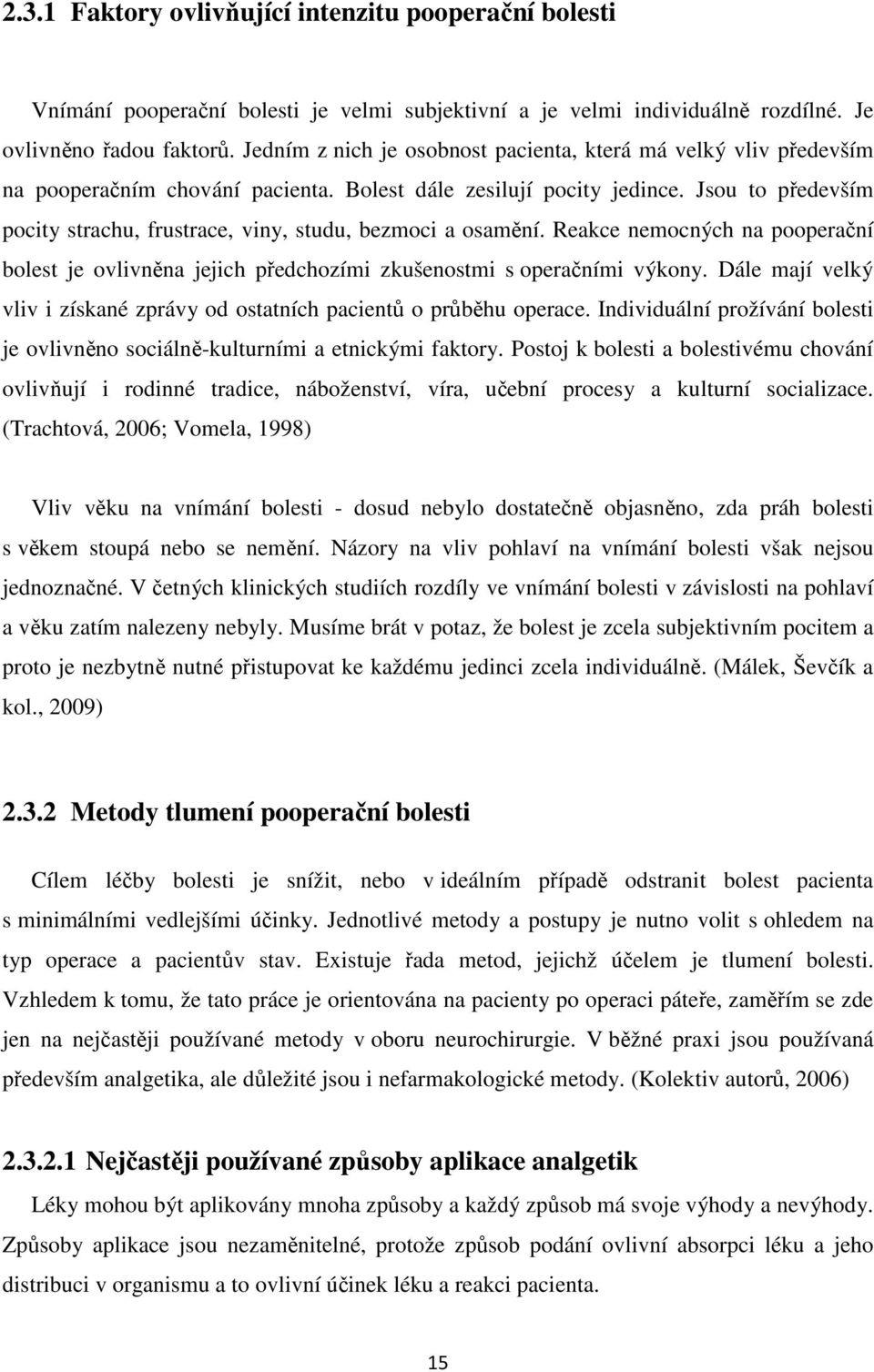 2.3.1 Faktory ovlivňující intenzitu pooperační bolesti

Vnímání pooperační bolesti je velmi subjektivní a je velmi individuálně rozdílné. Je ovlivněno řadou faktorů. Jedním z nich je osobnost pacienta, která má velký vliv především na pooperačním chování pacienta. Bolest dále zesilují pocity jedince. Jsou to především pocity strachu, frustrace, viny, studu, bezmoci a osamění. Reakce nemocných na pooperační bolest je ovlivněna jejich předchozími zkušenostmi s operačními výkony. Dále mají velký vliv i získané zprávy od ostatních pacientů o průběhu operace. Individuální prožívání bolesti je ovlivněno sociálně-kulturními a etnickými faktory. Postoj k bolesti a bolestivému chování ovlivňují i rodinné tradice, náboženství, víra, učební procesy a kulturní socializace. (Trachtová, 2006; Vomela, 1998)

Vliv věku na vnímání bolesti - dosud nebylo dostatečně objasněno, zda práh bolesti s věkem stoupá nebo se nemění. Názory na vliv pohlaví na vnímání bolesti však nejsou jednoznačné. V četných klinických studiích rozdíly ve vnímání bolesti v závislosti na pohlaví a věku zatím nalezeny nebyly. Musíme brát v potaz, že bolest je zcela subjektivním pocitem a proto je nezbytně nutné přistupovat ke každému jedinci zcela individuálně. (Málek, Ševčík a kol., 2009)

2.3.2 Metody tlumení pooperační bolesti

Cílem léčby bolesti je snížit, nebo v ideálním případě odstranit bolest pacienta s minimálními vedlejšími účinky. Jednotlivé metody a postupy je nutno volit s ohledem na typ operace a pacientův stav. Existuje řada metod, jejichž účelem je tlumení bolesti. Vzhledem k tomu, že tato práce je orientována na pacienty po operaci páteře, zaměřím se zde jen na nejčastěji používané metody v oboru neurochirurgie. V běžné praxi jsou používaná především analgetika, ale důležité jsou i nefarmakologické metody. (Kolektiv autorů, 2006)

2.3.2.1 Nejčastěji používané způsoby aplikace analgetik

Léky mohou být aplikovány mnoha způsoby a každý způsob má svoje výhody a nevýhody. Způsoby aplikace jsou nezaměnitelné, protože způsob podání ovlivní absorpci léku a jeho distribuci v organismu a to ovlivní účinek léku a reakci pacienta.

15